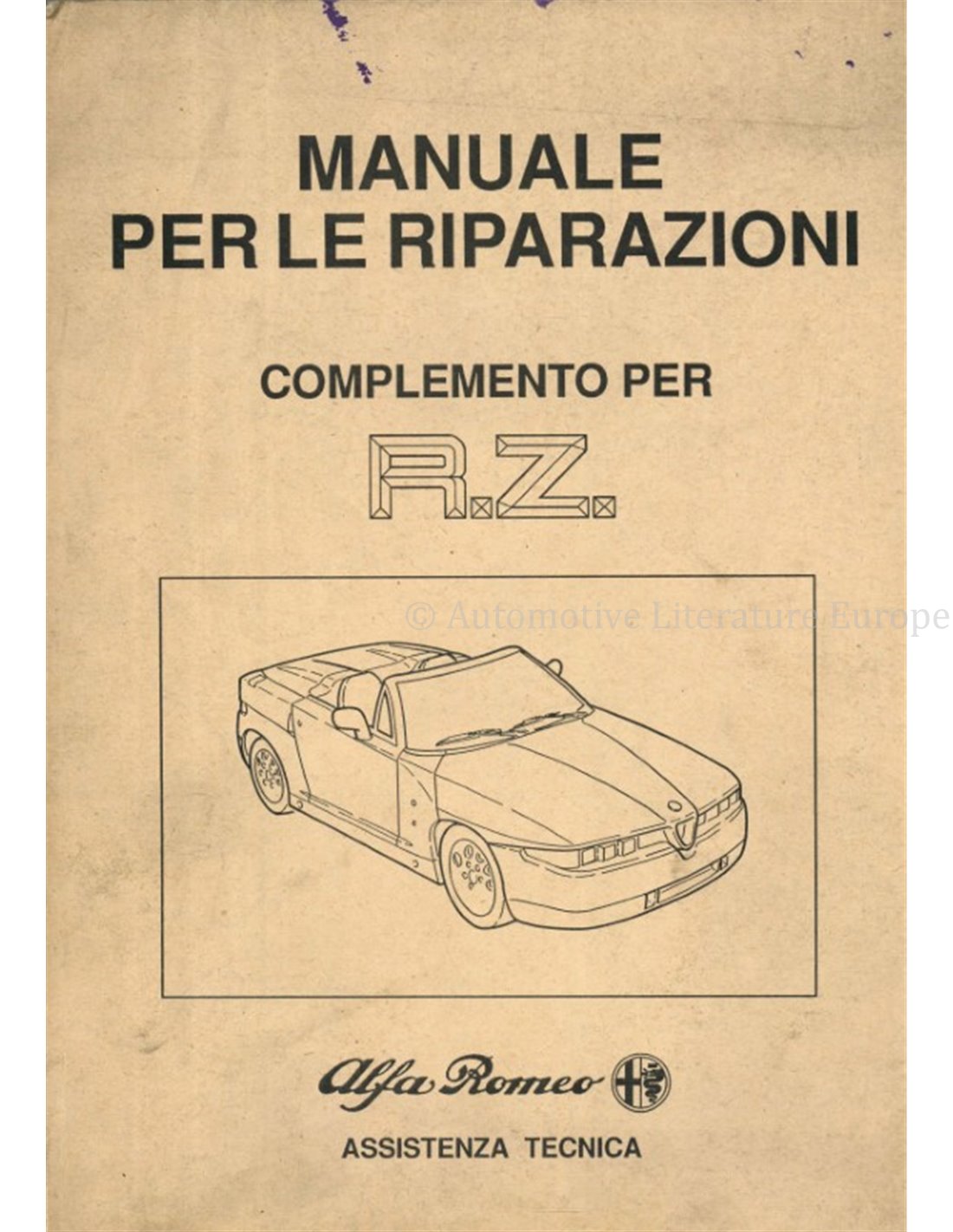 MANUALE
PER LE RIPARAZIONI

COMPLEMENTO PER

R.Z.

Alfa Romeo

ASSISTENZA TECNICA

© Automotive Literature Europe